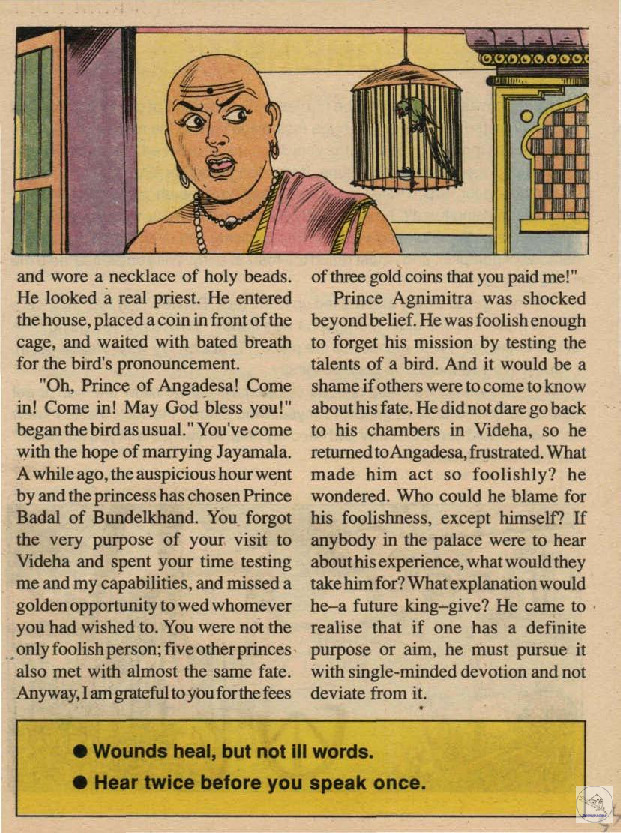 and wore a necklace of holy beads. He looked a real priest. He entered the house, placed a coin in front of the cage, and waited with bated breath for the bird's pronouncement.

"Oh, Prince of Angadesa! Come in! Come in! May God bless you!" began the bird as usual." You've come with the hope of marrying Jayamala. A while ago, the auspicious hour went by and the princess has chosen Prince Badal of Bundelkhand. You forgot the very purpose of your visit to Videha and spent your time testing me and my capabilities, and missed a golden opportunity to wed whomever you had wished to. You were not the only foolish person; five other princes also met with almost the same fate. Anyway, I am grateful to you for the fees of three gold coins that you paid me!"

Prince Agnimitra was shocked beyond belief. He was foolish enough to forget his mission by testing the talents of a bird. And it would be a shame if others were to come to know about his fate. He did not dare go back to his chambers in Videha, so he returned to Angadesa, frustrated. What made him act so foolishly? he wondered. Who could he blame for his foolishness, except himself? If anybody in the palace were to hear about his experience, what would they take him for? What explanation would he–a future king–give? He came to realise that if one has a definite purpose or aim, he must pursue it with single-minded devotion and not deviate from it.

• Wounds heal, but not ill words.
• Hear twice before you speak once.